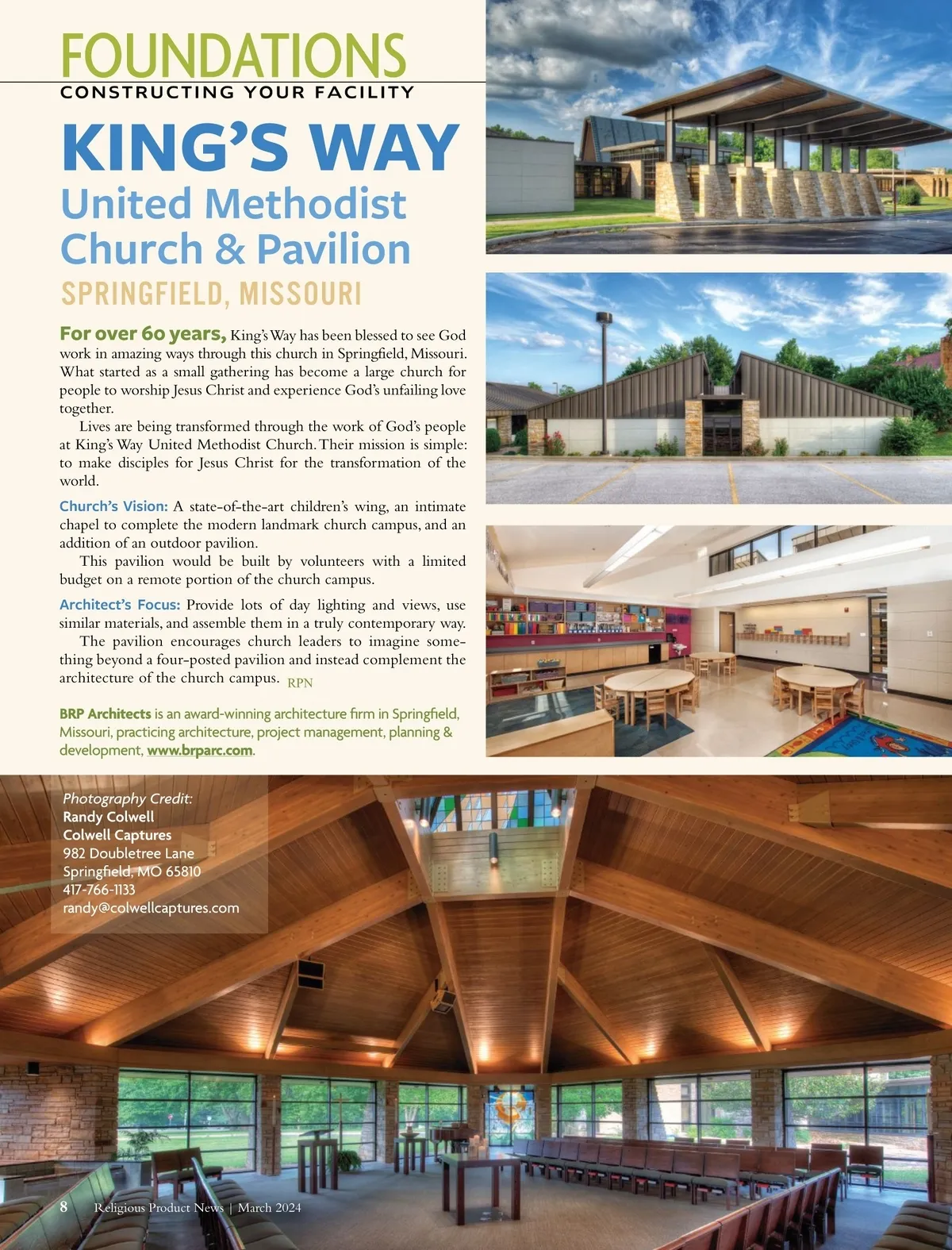 FOUNDATIONS
CONSTRUCTING YOUR FACILITY

KING'S WAY
United Methodist Church & Pavilion
SPRINGFIELD, MISSOURI

For over 60 years, King's Way has been blessed to see God work in amazing ways through this church in Springfield, Missouri. What started as a small gathering has become a large church for people to worship Jesus Christ and experience God's unfailing love together.

Lives are being transformed through the work of God's people at King's Way United Methodist Church. Their mission is simple: to make disciples for Jesus Christ for the transformation of the world.

Church's Vision: A state-of-the-art children's wing, an intimate chapel to complete the modern landmark church campus, and an addition of an outdoor pavilion.

This pavilion would be built by volunteers with a limited budget on a remote portion of the church campus.

Architect's Focus: Provide lots of day lighting and views, use similar materials, and assemble them in a truly contemporary way.

The pavilion encourages church leaders to imagine something beyond a four-posted pavilion and instead complement the architecture of the church campus. RPN

BRP Architects is an award-winning architecture firm in Springfield, Missouri, practicing architecture, project management, planning & development, www.brparc.com.

Photography Credit:
Randy Colwell
Colwell Captures
982 Doubletree Lane
Springfield, MO 65810
417-766-1133
randy@colwellcaptures.com

8 Religious Product News | March 2024